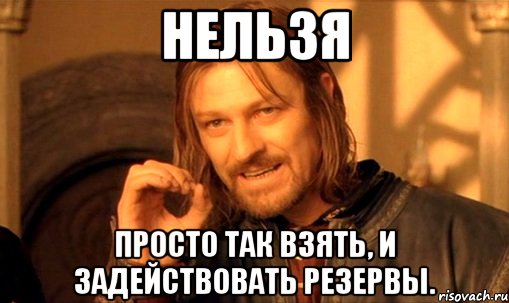 НЕЛЬЗЯ

ПРОСТО ТАК ВЗЯТЬ, И ЗАДЕЙСТВОВАТЬ РЕЗЕРВЫ.

risovach.ru